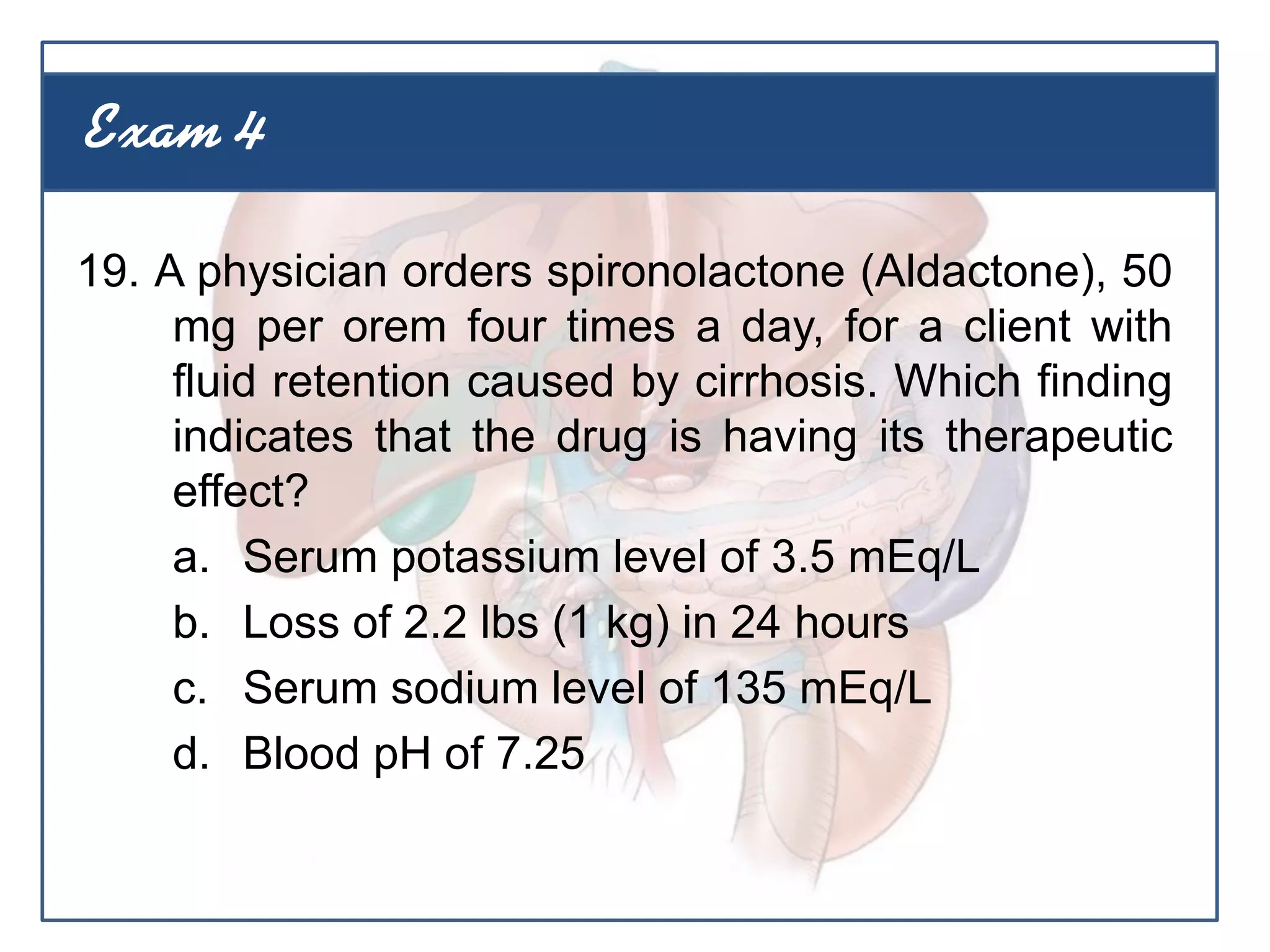 Exam 4

19. A physician orders spironolactone (Aldactone), 50 mg per orem four times a day, for a client with fluid retention caused by cirrhosis. Which finding indicates that the drug is having its therapeutic effect?

a. Serum potassium level of 3.5 mEq/L
b. Loss of 2.2 lbs (1 kg) in 24 hours
c. Serum sodium level of 135 mEq/L
d. Blood pH of 7.25